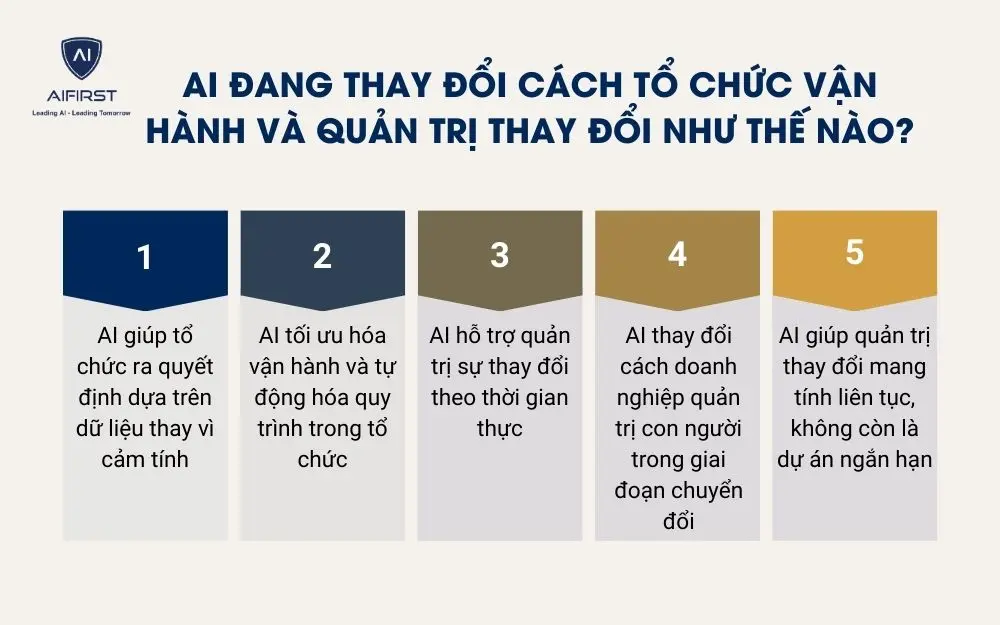 AI
AIFIRST
Leading AI - Leading Tomorrow

AI ĐANG THAY ĐỔI CÁCH TỔ CHỨC VẬN HÀNH VÀ QUẢN TRỊ THAY ĐỔI NHƯ THẾ NÀO?

1
AI giúp tổ chức ra quyết định dựa trên dữ liệu thay vì cảm tính

2
AI tối ưu hóa vận hành và tự động hóa quy trình trong tổ chức

3
AI hỗ trợ quản trị sự thay đổi theo thời gian thực

4
AI thay đổi cách doanh nghiệp quản trị con người trong giai đoạn chuyển đổi

5
AI giúp quản trị thay đổi mang tính liên tục, không còn là dự án ngắn hạn